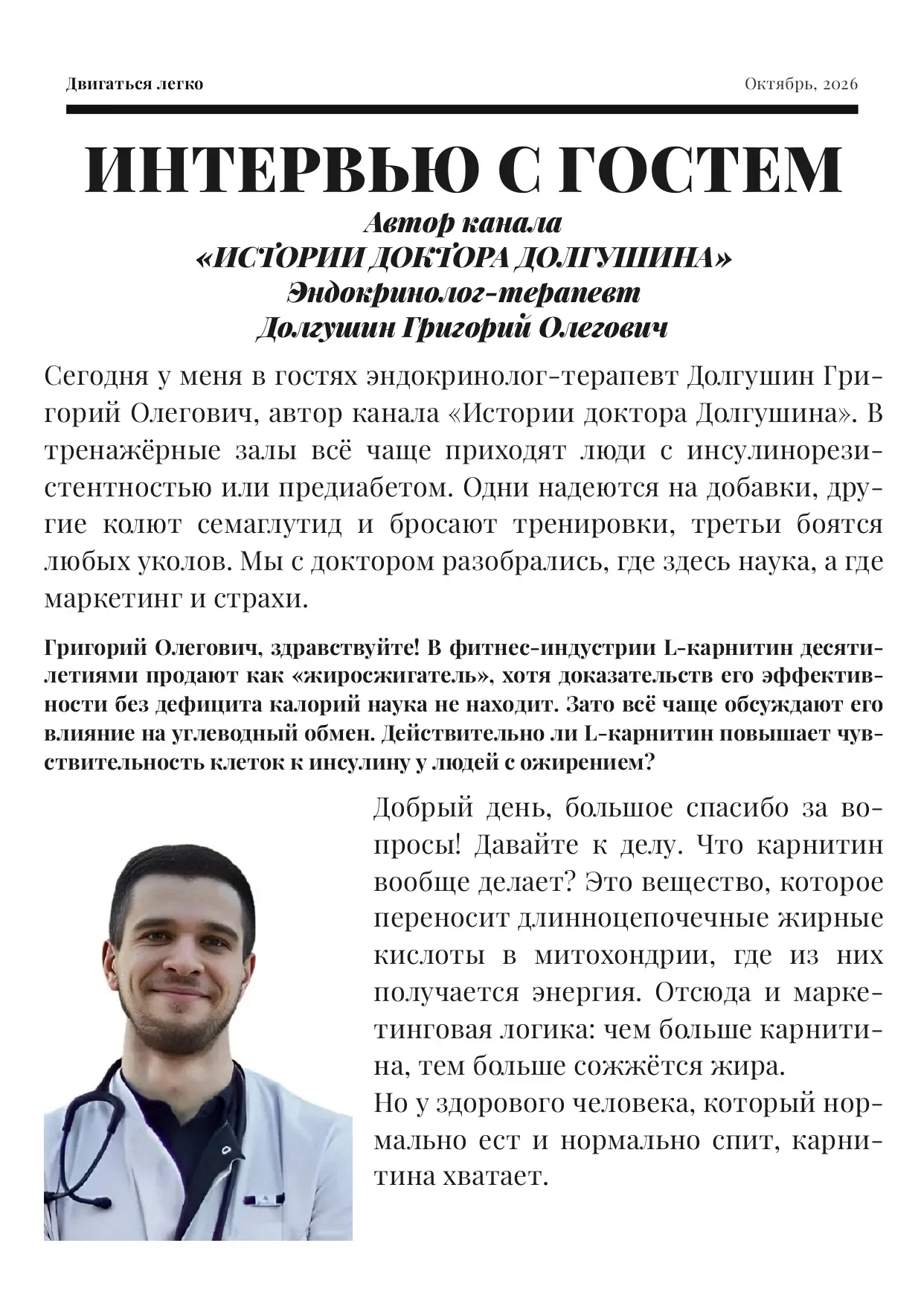 Двигаться легко

Октябрь, 2026

ИНТЕРВЬЮ С ГОСТЕМ

Автор канала
«ИСТОРИИ ДОКТОРА ДОЛГУШИНА»
Эндокринолог-терапевт
Долгушин Григорий Олегович

Сегодня у меня в гостях эндокринолог-терапевт Долгушин Григорий Олегович, автор канала «Истории доктора Долгушина». В тренажёрные залы всё чаще приходят люди с инсулинорезистентностью или предиабетом. Одни надеются на добавки, другие колют семаглутид и бросают тренировки, третьи боятся любых уколов. Мы с доктором разобрались, где здесь наука, а где маркетинг и страхи.

Григорий Олегович, здравствуйте! В фитнес-индустрии L-карнитин десятилетиями продают как «жиросжигатель», хотя доказательств его эффективности без дефицита калорий наука не находит. Зато всё чаще обсуждают его влияние на углеводный обмен. Действительно ли L-карнитин повышает чувствительность клеток к инсулину у людей с ожирением?

Добрый день, большое спасибо за вопросы! Давайте к делу. Что карнитин вообще делает? Это вещество, которое переносит длинноцепочечные жирные кислоты в митохондрии, где из них получается энергия. Отсюда и маркетинговая логика: чем больше карнитина, тем больше сожжётся жира.

Но у здорового человека, который нормально ест и нормально спит, карнитина хватает.